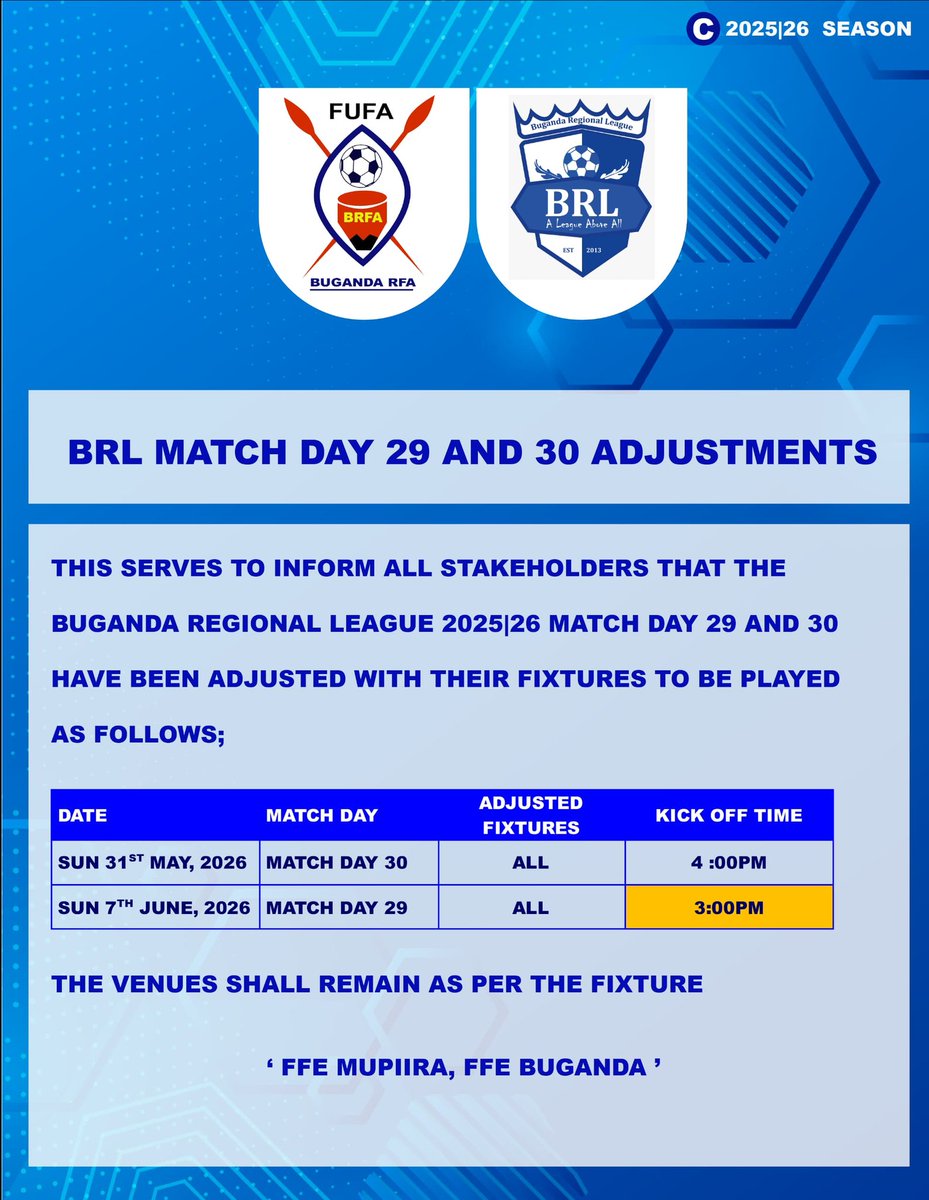 C 2025|26 SEASON

FUFA
BRFA
BUGANDA RFA

Buganda Regional League
BRL
A League Above All
EST 2013

BRL MATCH DAY 29 AND 30 ADJUSTMENTS

THIS SERVES TO INFORM ALL STAKEHOLDERS THAT THE BUGANDA REGIONAL LEAGUE 2025|26 MATCH DAY 29 AND 30 HAVE BEEN ADJUSTED WITH THEIR FIXTURES TO BE PLAYED AS FOLLOWS;

| DATE | MATCH DAY | ADJUSTED FIXTURES | KICK OFF TIME |
|---|---|---|---|
| SUN 31$^{ST}$ MAY, 2026 | MATCH DAY 30 | ALL | 4 :00PM |
| SUN 7$^{TH}$ JUNE, 2026 | MATCH DAY 29 | ALL | 3:00PM |

THE VENUES SHALL REMAIN AS PER THE FIXTURE

‘ FFE MUPIIRA, FFE BUGANDA ’